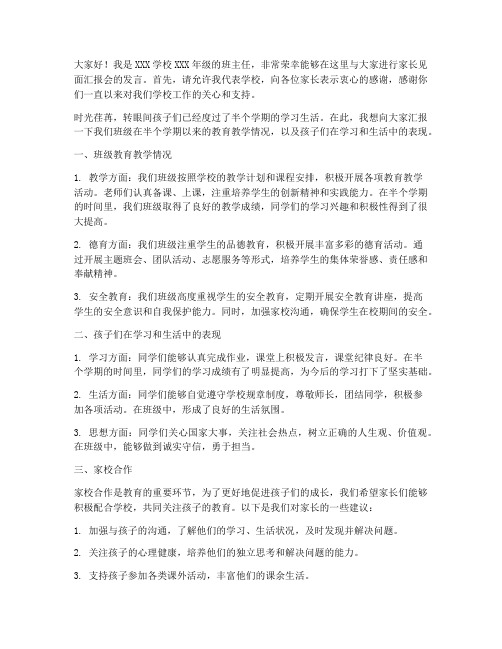 大家好！我是XXX学校XXX年级的班主任，非常荣幸能够在这里与大家进行家长见面汇报会的发言。首先，请允许我代表学校，向各位家长表示衷心的感谢，感谢你们一直以来对我们学校工作的关心和支持。

时光荏苒，转眼间孩子们已经度过了半个学期的学习生活。在此，我想向大家汇报一下我们班级在半个学期以来的教育教学情况，以及孩子们在学习和生活中的表现。

一、班级教育教学情况

1. 教学方面：我们班级按照学校的教学计划和课程安排，积极开展各项教育教学活动。老师们认真备课、上课，注重培养学生的创新精神和实践能力。在半个学期的时间里，我们班级取得了良好的教学成绩，同学们的学习兴趣和积极性得到了很大提高。

2. 德育方面：我们班级注重学生的品德教育，积极开展丰富多彩的德育活动。通过开展主题班会、团队活动、志愿服务等形式，培养学生的集体荣誉感、责任感和奉献精神。

3. 安全教育：我们班级高度重视学生的安全教育，定期开展安全教育讲座，提高学生的安全意识和自我保护能力。同时，加强家校沟通，确保学生在校期间的安全。

二、孩子们在学习和生活中的表现

1. 学习方面：同学们能够认真完成作业，课堂上积极发言，课堂纪律良好。在半个学期的时间里，同学们的学习成绩有了明显提高，为今后的学习打下了坚实基础。

2. 生活方面：同学们能够自觉遵守学校规章制度，尊敬师长，团结同学，积极参加各项活动。在班级中，形成了良好的生活氛围。

3. 思想方面：同学们关心国家大事，关注社会热点，树立正确的人生观、价值观。在班级中，能够做到诚实守信，勇于担当。

三、家校合作

家校合作是教育的重要环节，为了更好地促进孩子们的成长，我们希望家长们能够积极配合学校，共同关注孩子的教育。以下是我们对家长的一些建议：

1. 加强与孩子的沟通，了解他们的学习、生活状况，及时发现并解决问题。

2. 关注孩子的心理健康，培养他们的独立思考和解决问题的能力。

3. 支持孩子参加各类课外活动，丰富他们的课余生活。